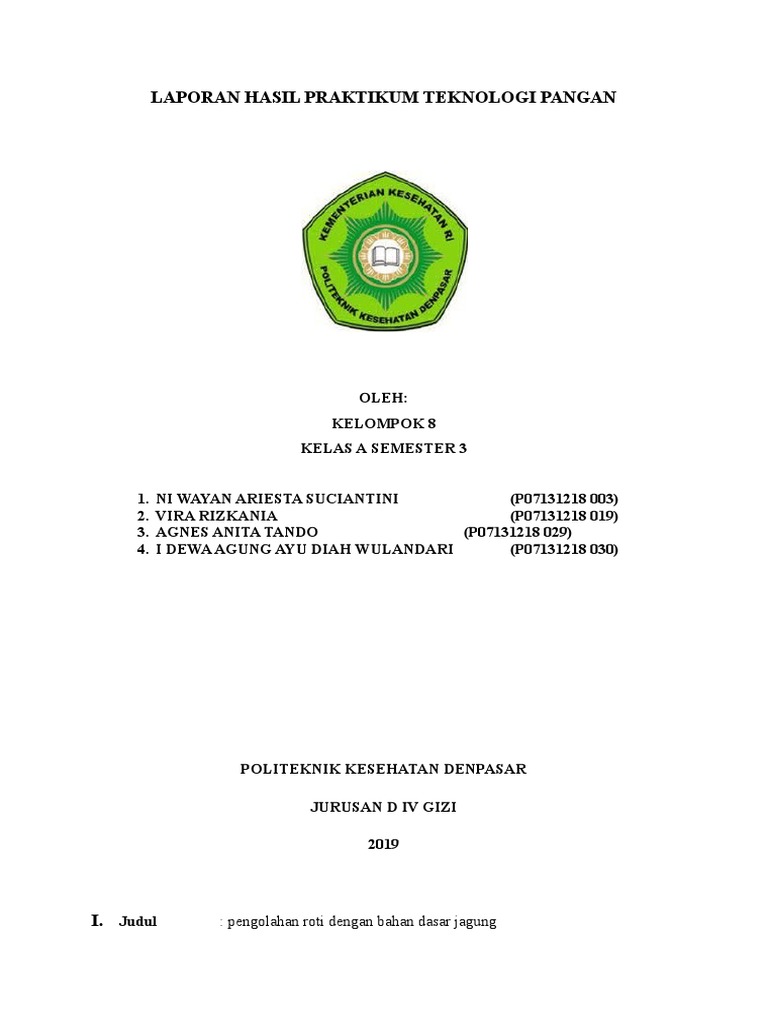 LAPORAN HASIL PRAKTIKUM TEKNOLOGI PANGAN

KEMENTERIAN KESEHATAN RI
POLITEKNIK KESEHATAN DENPASAR

OLEH:
KELOMPOK 8
KELAS A SEMESTER 3

1. NI WAYAN ARIESTA SUCIANTINI (P07131218 003)
2. VIRA RIZKANIA (P07131218 019)
3. AGNES ANITA TANDO (P07131218 029)
4. I DEWA AGUNG AYU DIAH WULANDARI (P07131218 030)

POLITEKNIK KESEHATAN DENPASAR

JURUSAN D IV GIZI

2019

I. Judul : pengolahan roti dengan bahan dasar jagung